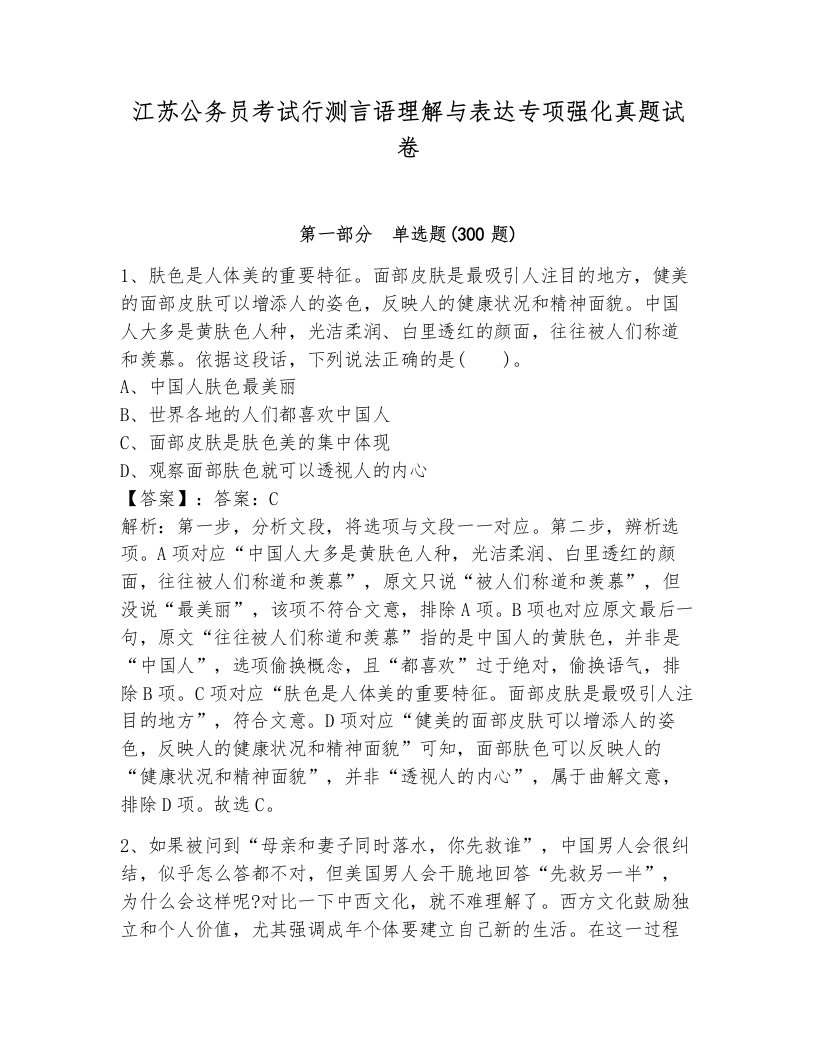 江苏公务员考试行测言语理解与表达专项强化真题试卷

第一部分　单选题(300 题)

1、肤色是人体美的重要特征。面部皮肤是最吸引人注目的地方，健美的面部皮肤可以增添人的姿色，反映人的健康状况和精神面貌。中国人大多是黄肤色人种，光洁柔润、白里透红的颜面，往往被人们称道和羡慕。依据这段话，下列说法正确的是(　　)。
A、中国人肤色最美丽
B、世界各地的人们都喜欢中国人
C、面部皮肤是肤色美的集中体现
D、观察面部肤色就可以透视人的内心
【答案】：答案：C
解析：第一步，分析文段，将选项与文段一一对应。第二步，辨析选项。A 项对应“中国人大多是黄肤色人种，光洁柔润、白里透红的颜面，往往被人们称道和羡慕”，原文只说“被人们称道和羡慕”，但没说“最美丽”，该项不符合文意，排除 A 项。B 项也对应原文最后一句，原文“往往被人们称道和羡慕”指的是中国人的黄肤色，并非是“中国人”，选项偷换概念，且“都喜欢”过于绝对，偷换语气，排除 B 项。C 项对应“肤色是人体美的重要特征。面部皮肤是最吸引人注目的地方”，符合文意。D 项对应“健美的面部皮肤可以增添人的姿色，反映人的健康状况和精神面貌”可知，面部肤色可以反映人的“健康状况和精神面貌”，并非“透视人的内心”，属于曲解文意，排除 D 项。故选 C。

2、如果被问到“母亲和妻子同时落水，你先救谁”，中国男人会很纠结，似乎怎么答都不对，但美国男人会干脆地回答“先救另一半”，为什么会这样呢?对比一下中西文化，就不难理解了。西方文化鼓励独立和个人价值，尤其强调成年个体要建立自己新的生活。在这一过程